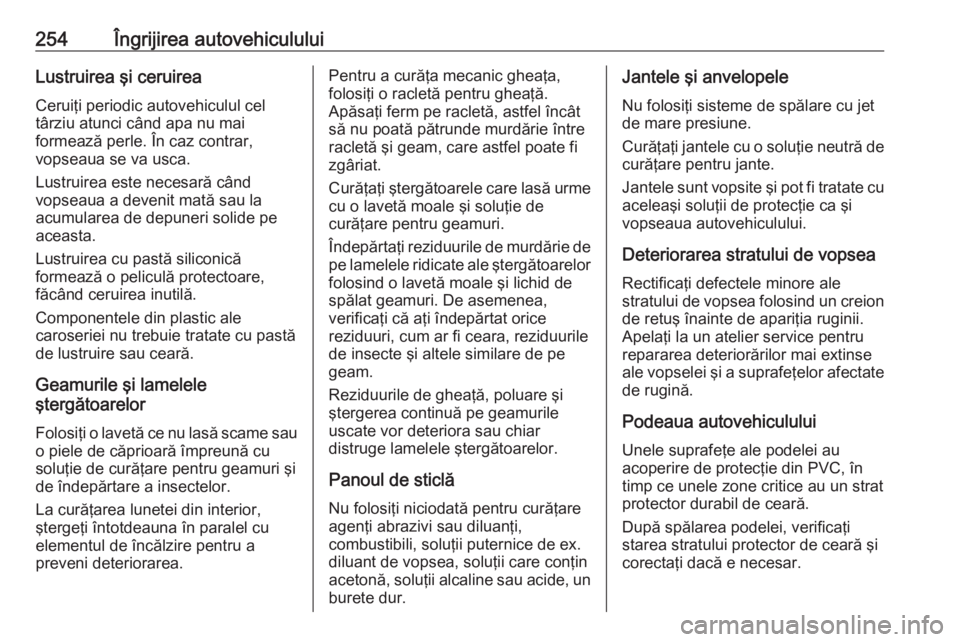 254 Îngrijirea autovehiculului

Lustruirea şi ceruirea

Ceruiţi periodic autovehiculul cel târziu atunci când apa nu mai formează perle. În caz contrar, vopseaua se va usca.

Lustruirea este necesară când vopseaua a devenit mată sau la acumularea de depuneri solide pe aceasta.

Lustruirea cu pastă siliconică formează o peliculă protectoare, făcând ceruirea inutilă.

Componentele din plastic ale caroseriei nu trebuie tratate cu pastă de lustruire sau ceară.

Geamurile şi lamelele ştergătoarelor

Folosiţi o lavetă ce nu lasă scame sau o piele de căprioară împreună cu soluţie de curăţare pentru geamuri şi de îndepărtare a insectelor.

La curăţarea lunetei din interior, ştergeţi întotdeauna în paralel cu elementul de încălzire pentru a preveni deteriorarea.

Pentru a curăţa mecanic gheaţa, folosiţi o racletă pentru gheaţă. Apăsaţi ferm pe racletă, astfel încât să nu poată pătrunde murdărie între racletă şi geam, care astfel poate fi zgâriat.

Curăţaţi ştergătoarele care lasă urme cu o lavetă moale şi soluţie de curăţare pentru geamuri.

Îndepărtaţi reziduurile de murdărie de pe lamelele ridicate ale ştergătoarelor folosind o lavetă moale şi lichid de spălat geamuri. De asemenea, verificaţi că aţi îndepărtat orice reziduuri, cum ar fi ceara, reziduurile de insecte şi altele similare de pe geam.

Reziduurile de gheaţă, poluare şi ştergerea continuă pe geamurile uscate vor deteriora sau chiar distruge lamelele ştergătoarelor.

Panoul de sticlă

Nu folosiţi niciodată pentru curăţare agenţi abrazivi sau diluanţi, combustibili, soluţii puternice de ex. diluant de vopsea, soluţii care conţin acetonă, soluţii alcaline sau acide, un burete dur.

Jantele şi anvelopele

Nu folosiţi sisteme de spălare cu jet de mare presiune.

Curăţaţi jantele cu o soluţie neutră de curăţare pentru jante.

Jantele sunt vopsite şi pot fi tratate cu aceleaşi soluţii de protecţie ca şi vopseaua autovehiculului.

Deteriorarea stratului de vopsea

Rectificaţi defectele minore ale stratului de vopsea folosind un creion de retuş înainte de apariţia ruginii. Apelaţi la un atelier service pentru repararea deteriorărilor mai extinse ale vopselei şi a suprafeţelor afectate de rugină.

Podeaua autovehiculului

Unele suprafeţe ale podelei au acoperire de protecţie din PVC, în timp ce unele zone critice au un strat protector durabil de ceară.

După spălarea podelei, verificaţi starea stratului protector de ceară şi corectaţi dacă e necesar.

carmanualsonline.info